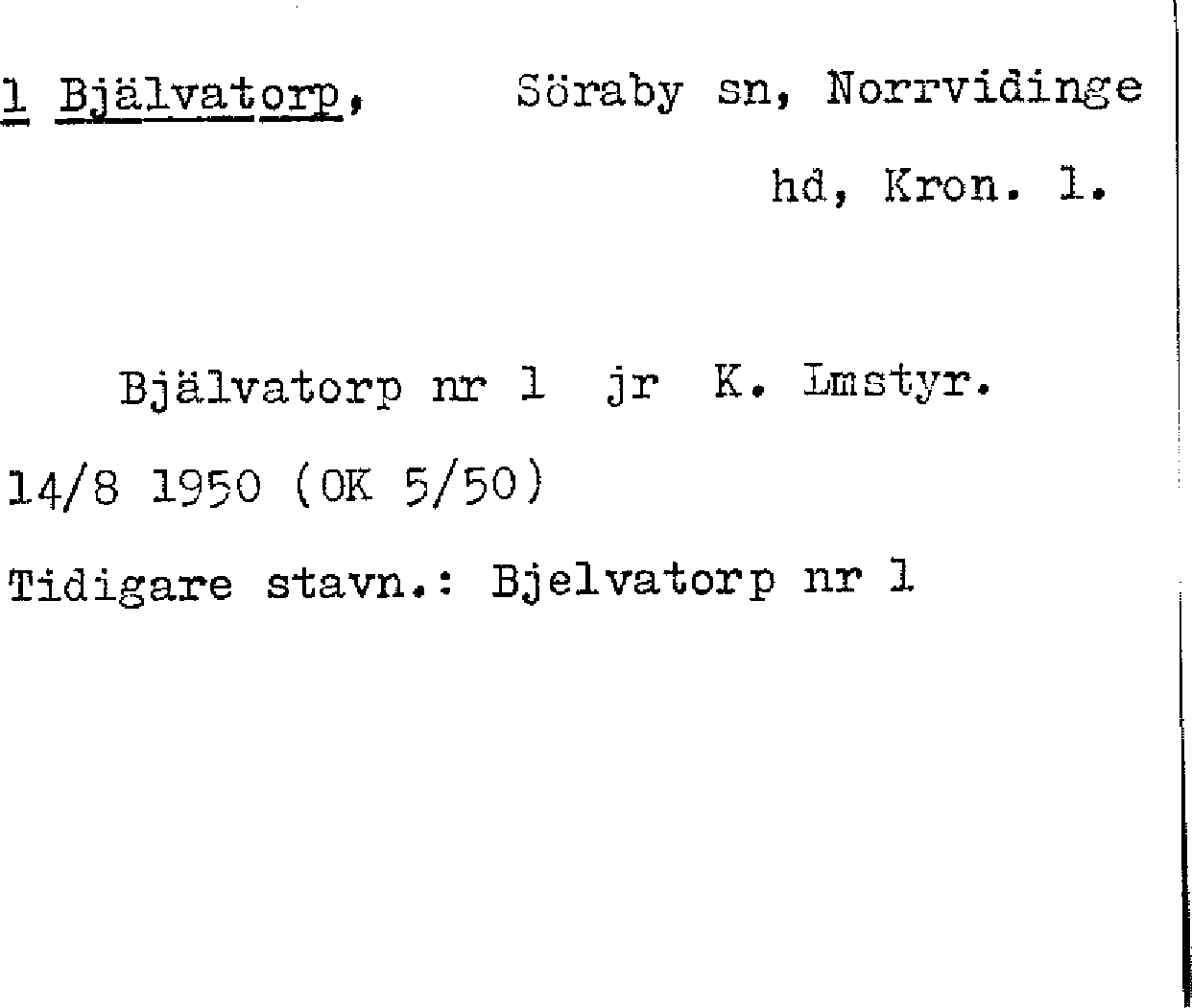 1 Bjälvatorp, Söraby sn, Norrvidinge hd, Kron. l.

Bjälvatorp nr 1 jr K. Lmstyr. 14/8 1950 (OK 5/50)

Tidigare stavn.: Bjelvatorp nr 1